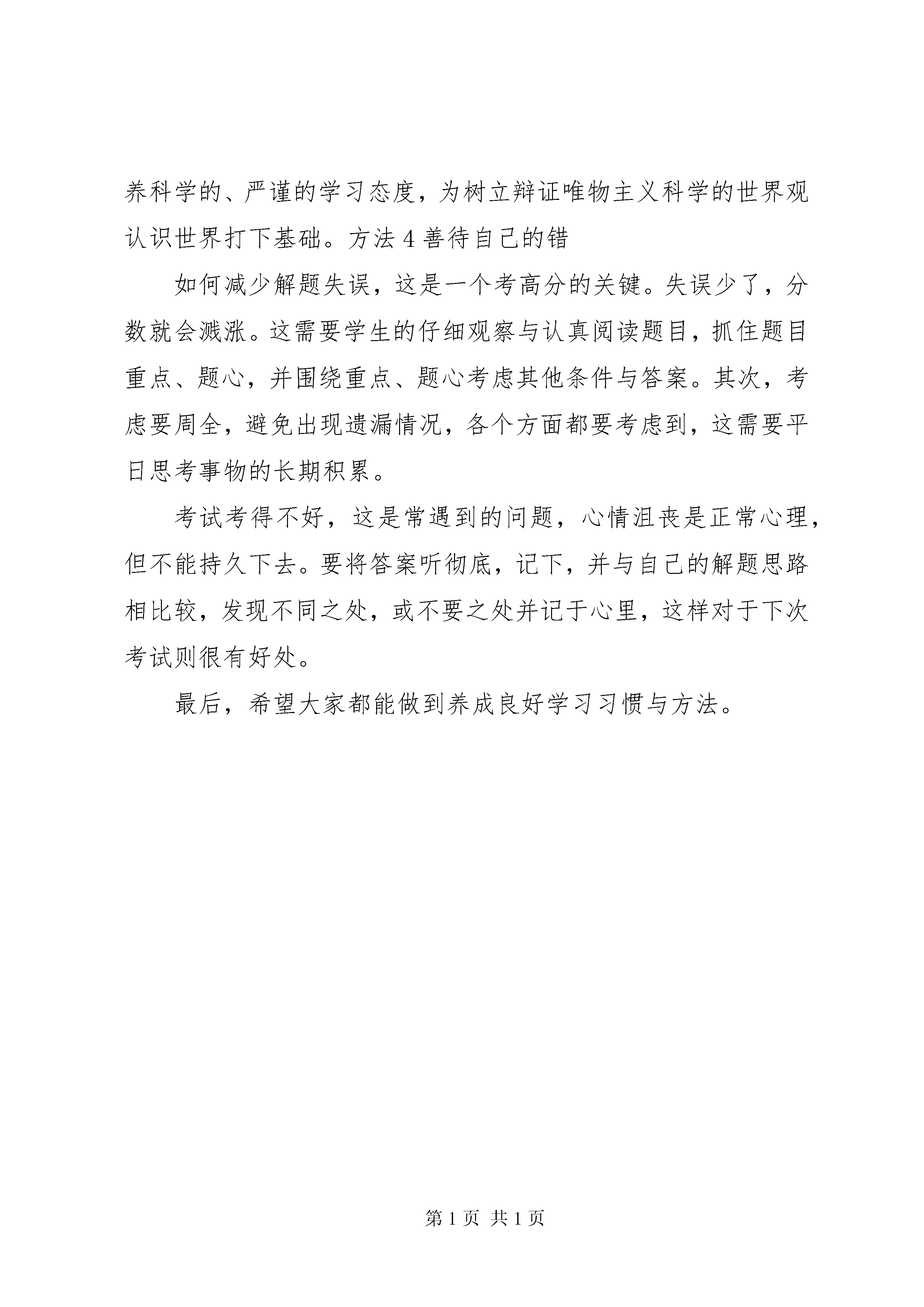 养科学的、严谨的学习态度，为树立辩证唯物主义科学的世界观认识世界打下基础。方法 4 善待自己的错

如何减少解题失误，这是一个考高分的关键。失误少了，分数就会溅涨。这需要学生的仔细观察与认真阅读题目，抓住题目重点、题心，并围绕重点、题心考虑其他条件与答案。其次，考虑要周全，避免出现遗漏情况，各个方面都要考虑到，这需要平日思考事物的长期积累。

考试考得不好，这是常遇到的问题，心情沮丧是正常心理，但不能持久下去。要将答案听彻底，记下，并与自己的解题思路相比较，发现不同之处，或不要之处并记于心里，这样对于下次考试则很有好处。

最后，希望大家都能做到养成良好学习习惯与方法。

第 1 页 共 1 页